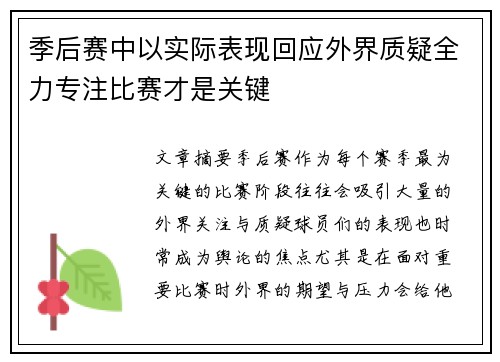 季后赛中以实际表现回应外界质疑全力专注比赛才是关键

文章摘要季后赛作为每个赛季最为关键的比赛阶段往往会吸引大量的外界关注与质疑球员们的表现也时常成为舆论的焦点尤其是在面对重要比赛时外界的期望与压力会给他